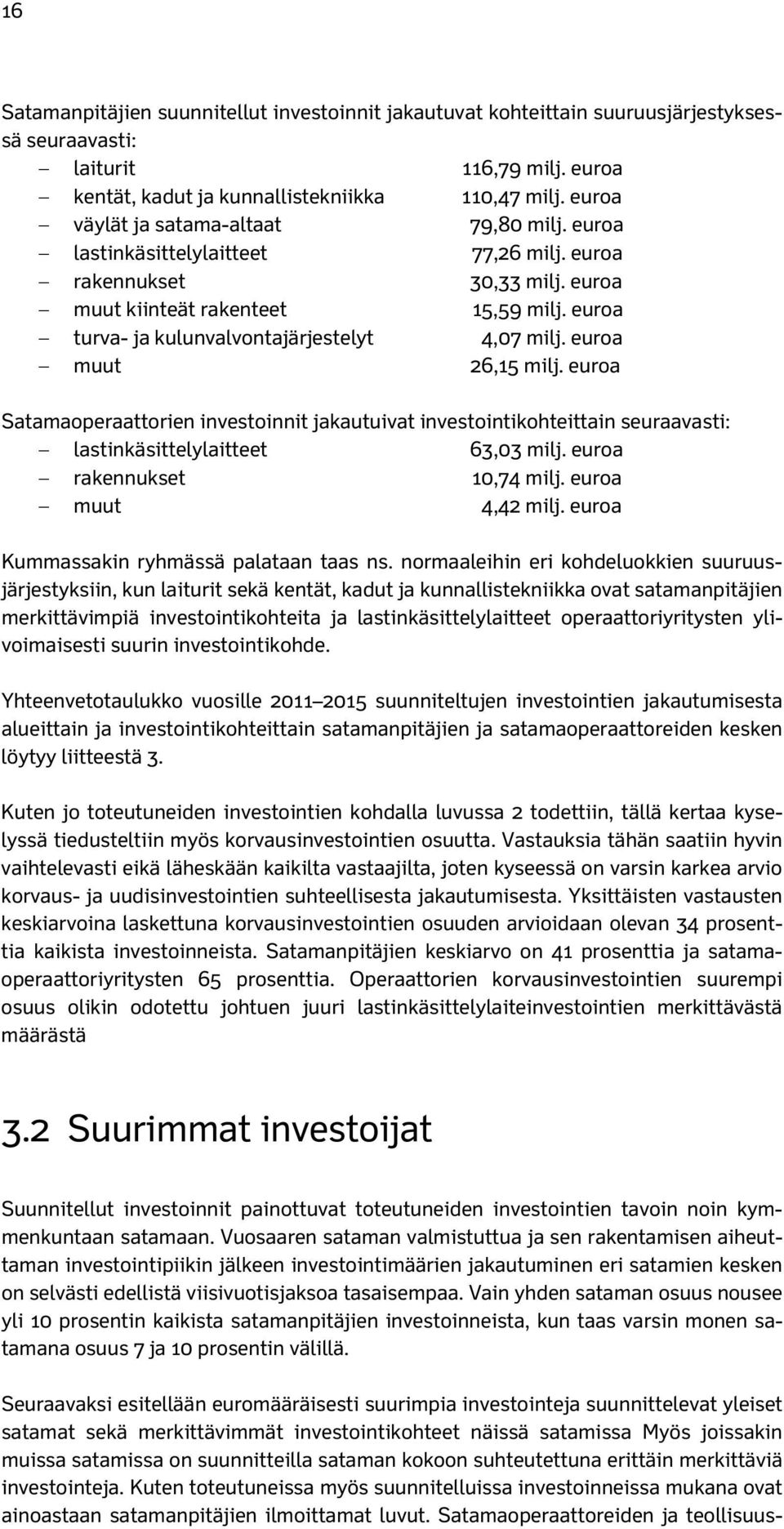 16

Satamanpitäjien suunnitellut investoinnit jakautuvat kohteittain suuruusjärjestyksessä seuraavasti:
– laiturit 116,79 milj. euroa
– kentät, kadut ja kunnallistekniikka 110,47 milj. euroa
– väylät ja satama-altaat 79,80 milj. euroa
– lastinkäsittelylaitteet 77,26 milj. euroa
– rakennukset 30,33 milj. euroa
– muut kiinteät rakenteet 15,59 milj. euroa
– turva- ja kulunvalvontajärjestelyt 4,07 milj. euroa
– muut 26,15 milj. euroa

Satamaoperaattorien investoinnit jakautuivat investointikohteittain seuraavasti:
– lastinkäsittelylaitteet 63,03 milj. euroa
– rakennukset 10,74 milj. euroa
– muut 4,42 milj. euroa

Kummassakin ryhmässä palataan taas ns. normaaleihin eri kohdeluokkien suuruusjärjestyksiin, kun laiturit sekä kentät, kadut ja kunnallistekniikka ovat satamanpitäjien merkittävimpiä investointikohteita ja lastinkäsittelylaitteet operaattoriyritysten ylivoimaisesti suurin investointikohde.

Yhteenvetotaulukko vuosille 2011–2015 suunniteltujen investointien jakautumisesta alueittain ja investointikohteittain satamanpitäjien ja satamaoperaattoreiden kesken löytyy liitteestä 3.

Kuten jo toteutuneiden investointien kohdalla luvussa 2 todettiin, tällä kertaa kyselyssä tiedusteltiin myös korvausinvestointien osuutta. Vastauksia tähän saatiin hyvin vaihtelevasti eikä läheskään kaikilta vastaajilta, joten kyseessä on varsin karkea arvio korvaus- ja uudisinvestointien suhteellisesta jakautumisesta. Yksittäisten vastausten keskiarvoina laskettuna korvausinvestointien osuuden arvioidaan olevan 34 prosenttia kaikista investoinneista. Satamanpitäjien keskiarvo on 41 prosenttia ja satamaoperaattoriyritysten 65 prosenttia. Operaattorien korvausinvestointien suurempi osuus olikin odotettu johtuen juuri lastinkäsittelylaiteinvestointien merkittävästä määrästä

3.2 Suurimmat investoijat

Suunnitellut investoinnit painottuvat toteutuneiden investointien tavoin noin kymmenkuntaan satamaan. Vuosaaren sataman valmistuttua ja sen rakentamisen aiheuttaman investointipiikin jälkeen investointimäärien jakautuminen eri satamien kesken on selvästi edellistä viisivuotisjaksoa tasaisempaa. Vain yhden sataman osuus nousee yli 10 prosentin kaikista satamanpitäjien investoinneista, kun taas varsin monen satamana osuus 7 ja 10 prosentin välillä.

Seuraavaksi esitellään euromääräisesti suurimpia investointeja suunnittelevat yleiset satamat sekä merkittävimmät investointikohteet näissä satamissa Myös joissakin muissa satamissa on suunnitteilla sataman kokoon suhteutettuna erittäin merkittäviä investointeja. Kuten toteutuneissa myös suunnitelluissa investoinneissa mukana ovat ainoastaan satamanpitäjien ilmoittamat luvut. Satamaoperaattoreiden ja teollisuus-